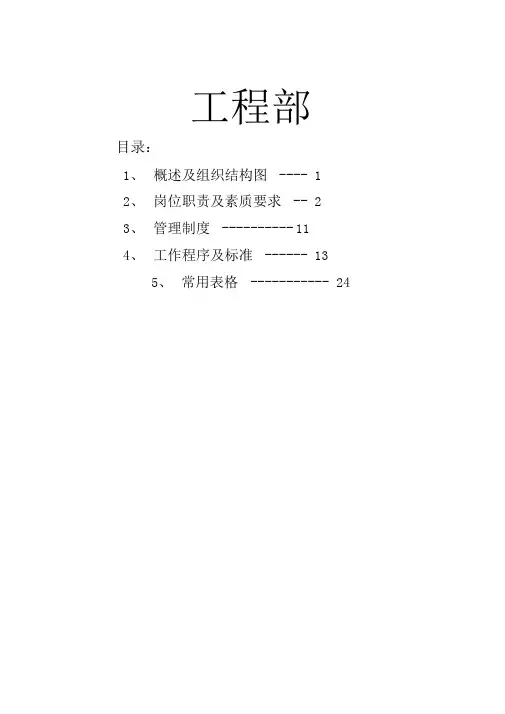 工程部

目录：

1、 概述及组织结构图 ---- 1

2、 岗位职责及素质要求 -- 2

3、 管理制度 ----------11

4、 工作程序及标准 ------ 13

5、 常用表格 ----------- 24